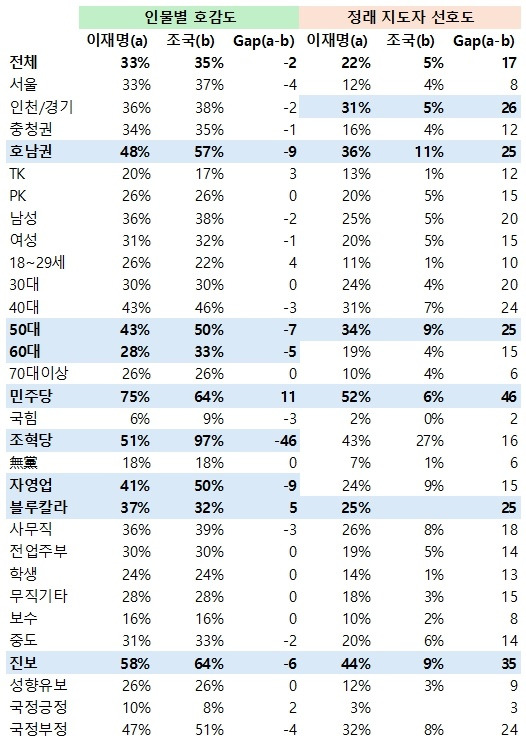 | | 인물별 호감도 | | | 정래 지도자 선호도 | | |
|---|---|---|---|---|---|---|
| | 이재명(a) | 조국(b) | Gap(a-b) | 이재명(a) | 조국(b) | Gap(a-b) |
| 전체 | 33% | 35% | -2 | 22% | 5% | 17 |
| 서울 | 33% | 37% | -4 | 12% | 4% | 8 |
| 인천/경기 | 36% | 38% | -2 | 31% | 5% | 26 |
| 충청권 | 34% | 35% | -1 | 16% | 4% | 12 |
| 호남권 | 48% | 57% | -9 | 36% | 11% | 25 |
| TK | 20% | 17% | 3 | 13% | 1% | 12 |
| PK | 26% | 26% | 0 | 20% | 5% | 15 |
| 남성 | 36% | 38% | -2 | 25% | 5% | 20 |
| 여성 | 31% | 32% | -1 | 20% | 5% | 15 |
| 18~29세 | 26% | 22% | 4 | 11% | 1% | 10 |
| 30대 | 30% | 30% | 0 | 24% | 4% | 20 |
| 40대 | 43% | 46% | -3 | 31% | 7% | 24 |
| 50대 | 43% | 50% | -7 | 34% | 9% | 25 |
| 60대 | 28% | 33% | -5 | 19% | 4% | 15 |
| 70대이상 | 26% | 26% | 0 | 10% | 4% | 6 |
| 민주당 | 75% | 64% | 11 | 52% | 6% | 46 |
| 국힘 | 6% | 9% | -3 | 2% | 0% | 2 |
| 조혁당 | 51% | 97% | -46 | 43% | 27% | 16 |
| 無黨 | 18% | 18% | 0 | 7% | 1% | 6 |
| 자영업 | 41% | 50% | -9 | 24% | 9% | 15 |
| 블루칼라 | 37% | 32% | 5 | 25% | | 25 |
| 사무직 | 36% | 39% | -3 | 26% | 8% | 18 |
| 전업주부 | 30% | 30% | 0 | 19% | 5% | 14 |
| 학생 | 24% | 24% | 0 | 14% | 1% | 13 |
| 무직기타 | 28% | 28% | 0 | 18% | 3% | 15 |
| 보수 | 16% | 16% | 0 | 10% | 2% | 8 |
| 중도 | 31% | 33% | -2 | 20% | 6% | 14 |
| 진보 | 58% | 64% | -6 | 44% | 9% | 35 |
| 성향유보 | 26% | 26% | 0 | 12% | 3% | 9 |
| 국정긍정 | 10% | 8% | 2 | 3% | | 3 |
| 국정부정 | 47% | 51% | -4 | 32% | 8% | 24 |